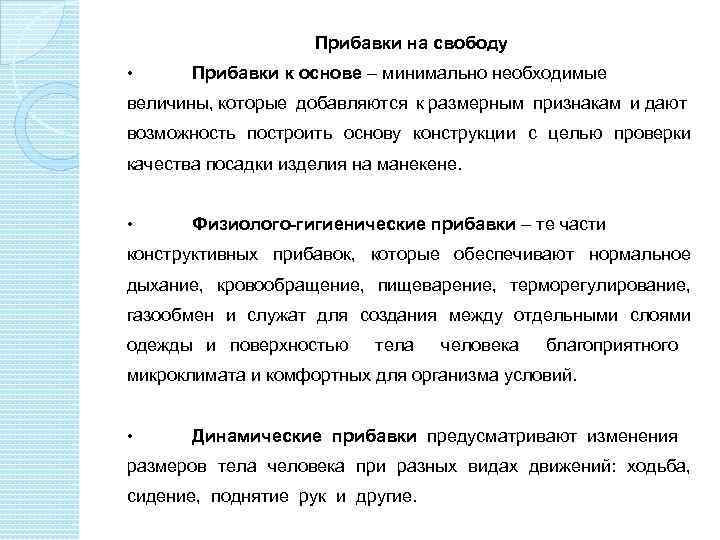 Прибавки на свободу

• Прибавки к основе – минимально необходимые величины, которые добавляются к размерным признакам и дают возможность построить основу конструкции с целью проверки качества посадки изделия на манекене.

• Физиолого-гигиенические прибавки – те части конструктивных прибавок, которые обеспечивают нормальное дыхание, кровообращение, пищеварение, терморегулирование, газообмен и служат для создания между отдельными слоями одежды и поверхностью тела человека благоприятного микроклимата и комфортных для организма условий.

• Динамические прибавки предусматривают изменения размеров тела человека при разных видах движений: ходьба, сидение, поднятие рук и другие.